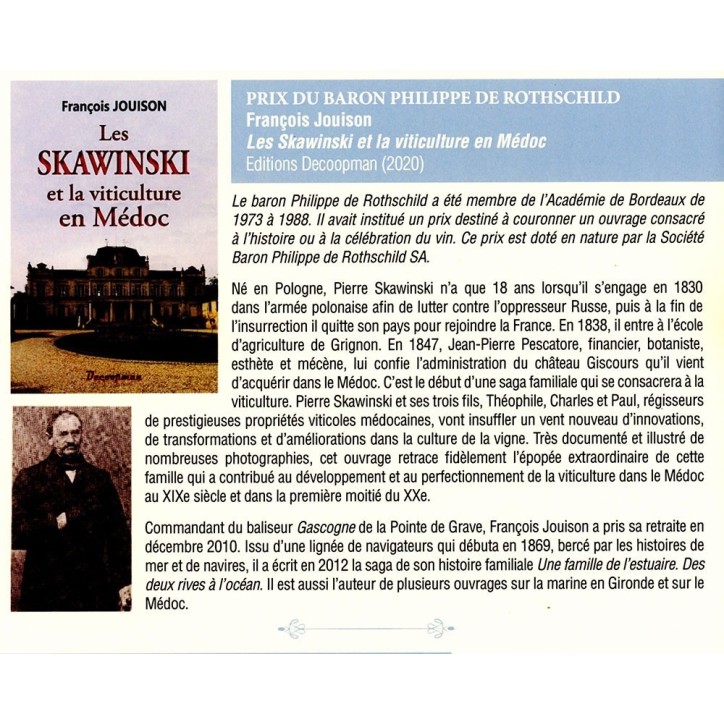 François JOUISON

Les SKAWINSKI et la viticulture en Médoc

Decoopman

PRIX DU BARON PHILIPPE DE ROTHSCHILD
François Jouison
Les Skawinski et la viticulture en Médoc
Editions Decoopman (2020)

Le baron Philippe de Rothschild a été membre de l'Académie de Bordeaux de 1973 à 1988. Il avait institué un prix destiné à couronner un ouvrage consacré à l'histoire ou à la célébration du vin. Ce prix est doté en nature par la Société Baron Philippe de Rothschild SA.

Né en Pologne, Pierre Skawinski n'a que 18 ans lorsqu'il s'engage en 1830 dans l'armée polonaise afin de lutter contre l'oppresseur Russe, puis à la fin de l'insurrection il quitte son pays pour rejoindre la France. En 1838, il entre à l'école d'agriculture de Grignon. En 1847, Jean-Pierre Pescatore, financier, botaniste, esthète et mécène, lui confie l'administration du château Giscours qu'il vient d'acquérir dans le Médoc. C'est le début d'une saga familiale qui se consacrera à la viticulture. Pierre Skawinski et ses trois fils, Théophile, Charles et Paul, régisseurs de prestigieuses propriétés viticoles médocaines, vont insuffler un vent nouveau d'innovations, de transformations et d'améliorations dans la culture de la vigne. Très documenté et illustré de nombreuses photographies, cet ouvrage retrace fidèlement l'épopée extraordinaire de cette famille qui a contribué au développement et au perfectionnement de la viticulture dans le Médoc au XIXe siècle et dans la première moitié du XXe.

Commandant du baliseur Gascogne de la Pointe de Grave, François Jouison a pris sa retraite en décembre 2010. Issu d'une lignée de navigateurs qui débuta en 1869, bercé par les histoires de mer et de navires, il a écrit en 2012 la saga de son histoire familiale Une famille de l'estuaire. Des deux rives à l'océan. Il est aussi l'auteur de plusieurs ouvrages sur la marine en Gironde et sur le Médoc.